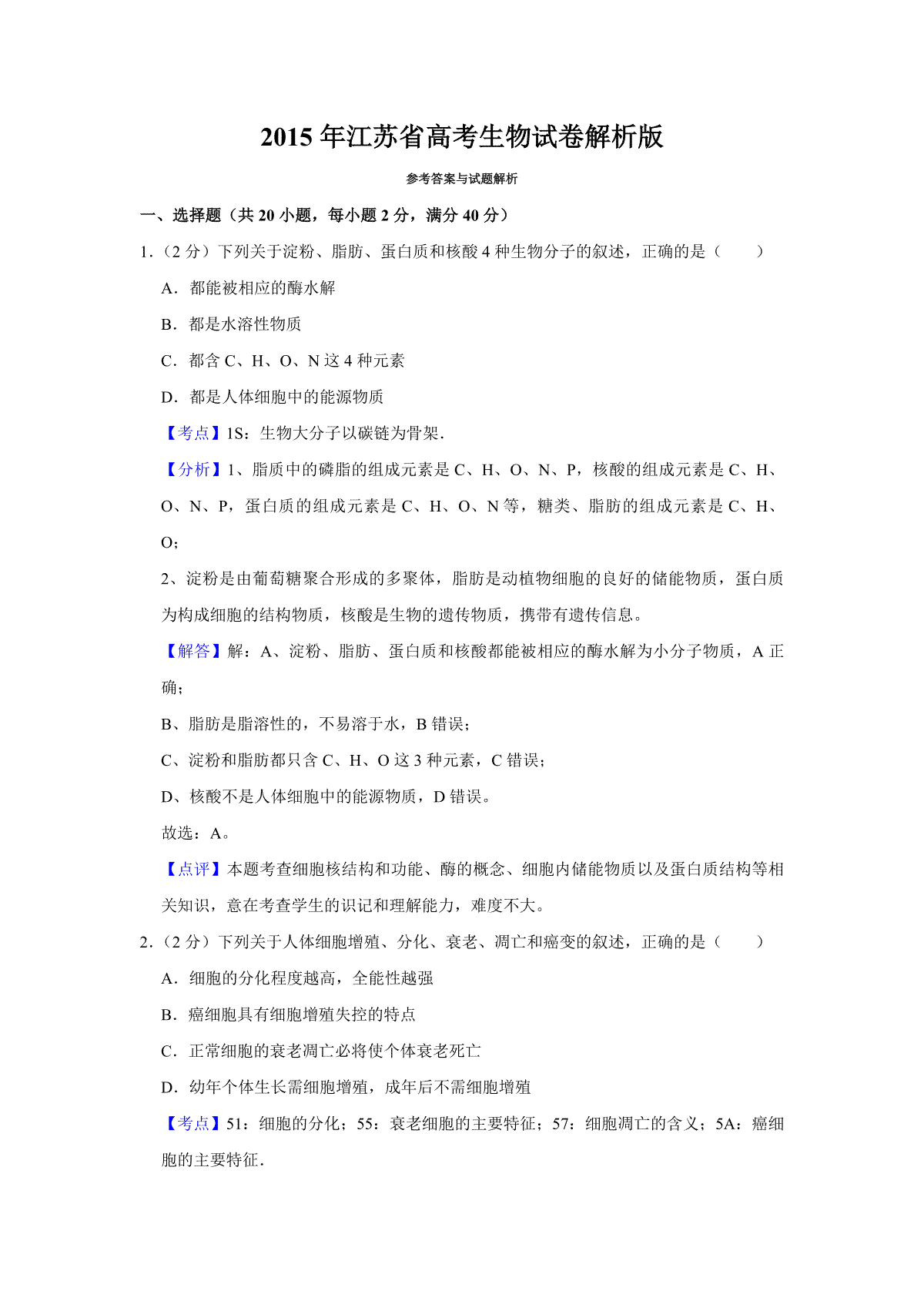 2015 年江苏省高考生物试卷解析版

参考答案与试题解析

一、选择题（共 20 小题，每小题 2 分，满分 40 分）

1.（2 分）下列关于淀粉、脂肪、蛋白质和核酸 4 种生物分子的叙述，正确的是（　　）

A．都能被相应的酶水解

B．都是水溶性物质

C．都含 C、H、O、N 这 4 种元素

D．都是人体细胞中的能源物质

【考点】1S：生物大分子以碳链为骨架．

【分析】1、脂质中的磷脂的组成元素是 C、H、O、N、P，核酸的组成元素是 C、H、O、N、P，蛋白质的组成元素是 C、H、O、N 等，糖类、脂肪的组成元素是 C、H、O；

2、淀粉是由葡萄糖聚合形成的多聚体，脂肪是动植物细胞的良好的储能物质，蛋白质为构成细胞的结构物质，核酸是生物的遗传物质，携带有遗传信息。

【解答】解：A、淀粉、脂肪、蛋白质和核酸都能被相应的酶水解为小分子物质，A 正确；

B、脂肪是脂溶性的，不易溶于水，B 错误；

C、淀粉和脂肪都只含 C、H、O 这 3 种元素，C 错误；

D、核酸不是人体细胞中的能源物质，D 错误。

故选：A。

【点评】本题考查细胞核结构和功能、酶的概念、细胞内储能物质以及蛋白质结构等相关知识，意在考查学生的识记和理解能力，难度不大。

2.（2 分）下列关于人体细胞增殖、分化、衰老、凋亡和癌变的叙述，正确的是（　　）

A．细胞的分化程度越高，全能性越强

B．癌细胞具有细胞增殖失控的特点

C．正常细胞的衰老凋亡必将使个体衰老死亡

D．幼年个体生长需细胞增殖，成年后不需细胞增殖

【考点】51：细胞的分化；55：衰老细胞的主要特征；57：细胞凋亡的含义；5A：癌细胞的主要特征．